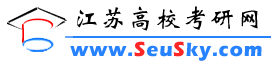 江苏高校考研网

www.SeuSky.com